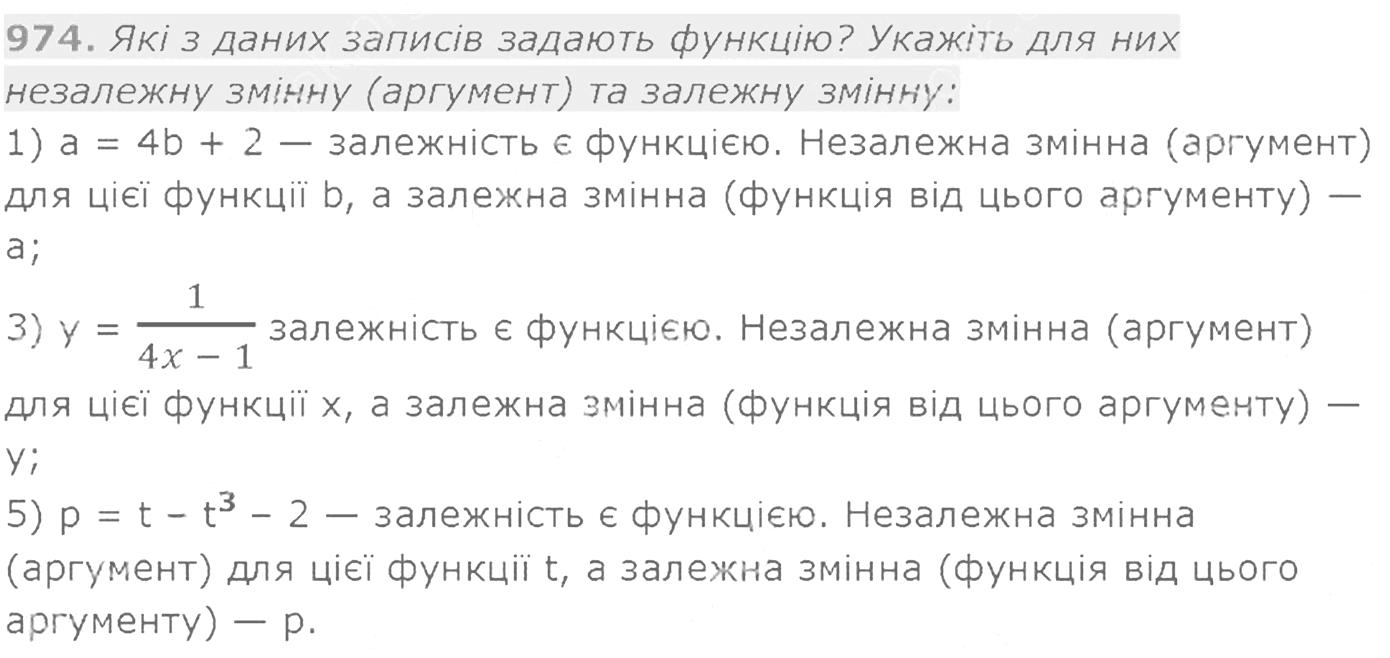 974. Які з даних записів задають функцію? Укажіть для них незалежну змінну (аргумент) та залежну змінну:

1) $a = 4b + 2$ — залежність є функцією. Незалежна змінна (аргумент) для цієї функції b, а залежна змінна (функція від цього аргументу) — a;

3) $y = \frac{1}{4x - 1}$ залежність є функцією. Незалежна змінна (аргумент) для цієї функції x, а залежна змінна (функція від цього аргументу) — y;

5) $p = t - t^3 - 2$ — залежність є функцією. Незалежна змінна (аргумент) для цієї функції t, а залежна змінна (функція від цього аргументу) — p.